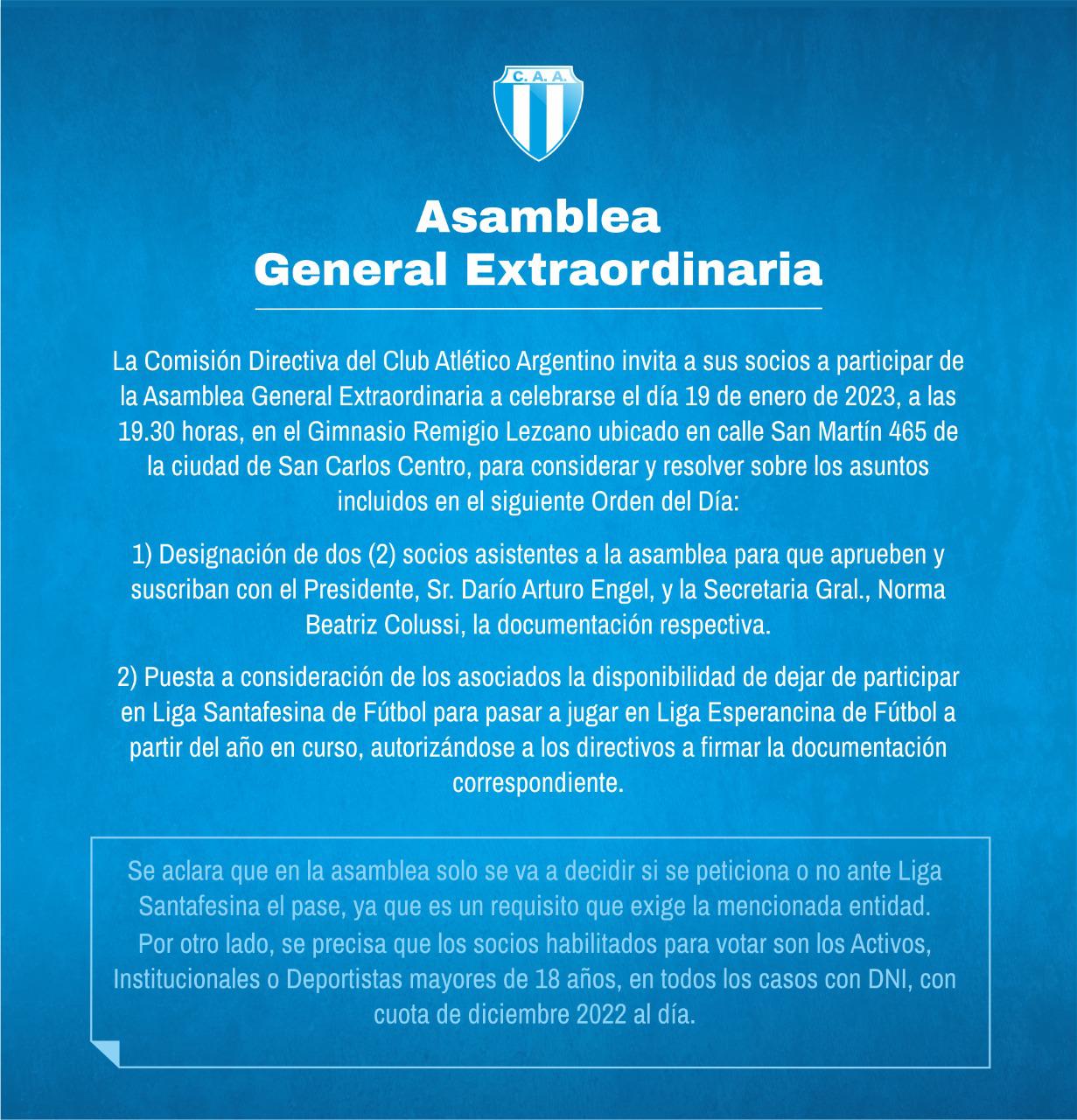 C. A. A.

Asamblea
General Extraordinaria

La Comisión Directiva del Club Atlético Argentino invita a sus socios a participar de la Asamblea General Extraordinaria a celebrarse el día 19 de enero de 2023, a las 19.30 horas, en el Gimnasio Remigio Lezcano ubicado en calle San Martín 465 de la ciudad de San Carlos Centro, para considerar y resolver sobre los asuntos incluidos en el siguiente Orden del Día:

1) Designación de dos (2) socios asistentes a la asamblea para que aprueben y suscriban con el Presidente, Sr. Darío Arturo Engel, y la Secretaria Gral., Norma Beatriz Colussi, la documentación respectiva.

2) Puesta a consideración de los asociados la disponibilidad de dejar de participar en Liga Santafesina de Fútbol para pasar a jugar en Liga Esperancina de Fútbol a partir del año en curso, autorizándose a los directivos a firmar la documentación correspondiente.

Se aclara que en la asamblea solo se va a decidir si se peticiona o no ante Liga Santafesina el pase, ya que es un requisito que exige la mencionada entidad. Por otro lado, se precisa que los socios habilitados para votar son los Activos, Institucionales o Deportistas mayores de 18 años, en todos los casos con DNI, con cuota de diciembre 2022 al día.